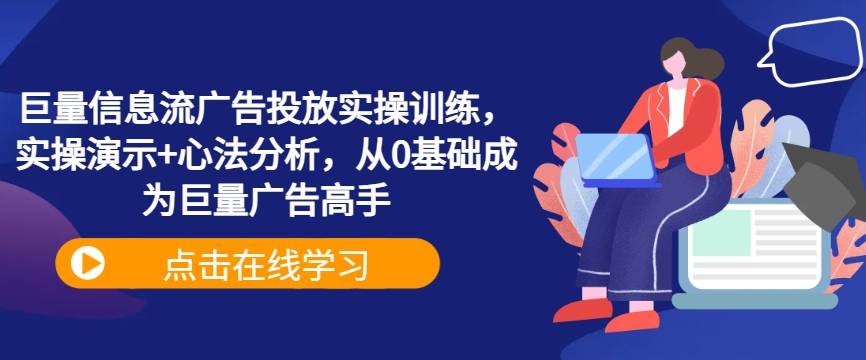 巨量信息流广告投放实操训练，实操演示+心法分析，从0基础成为巨量广告高手

点击在线学习